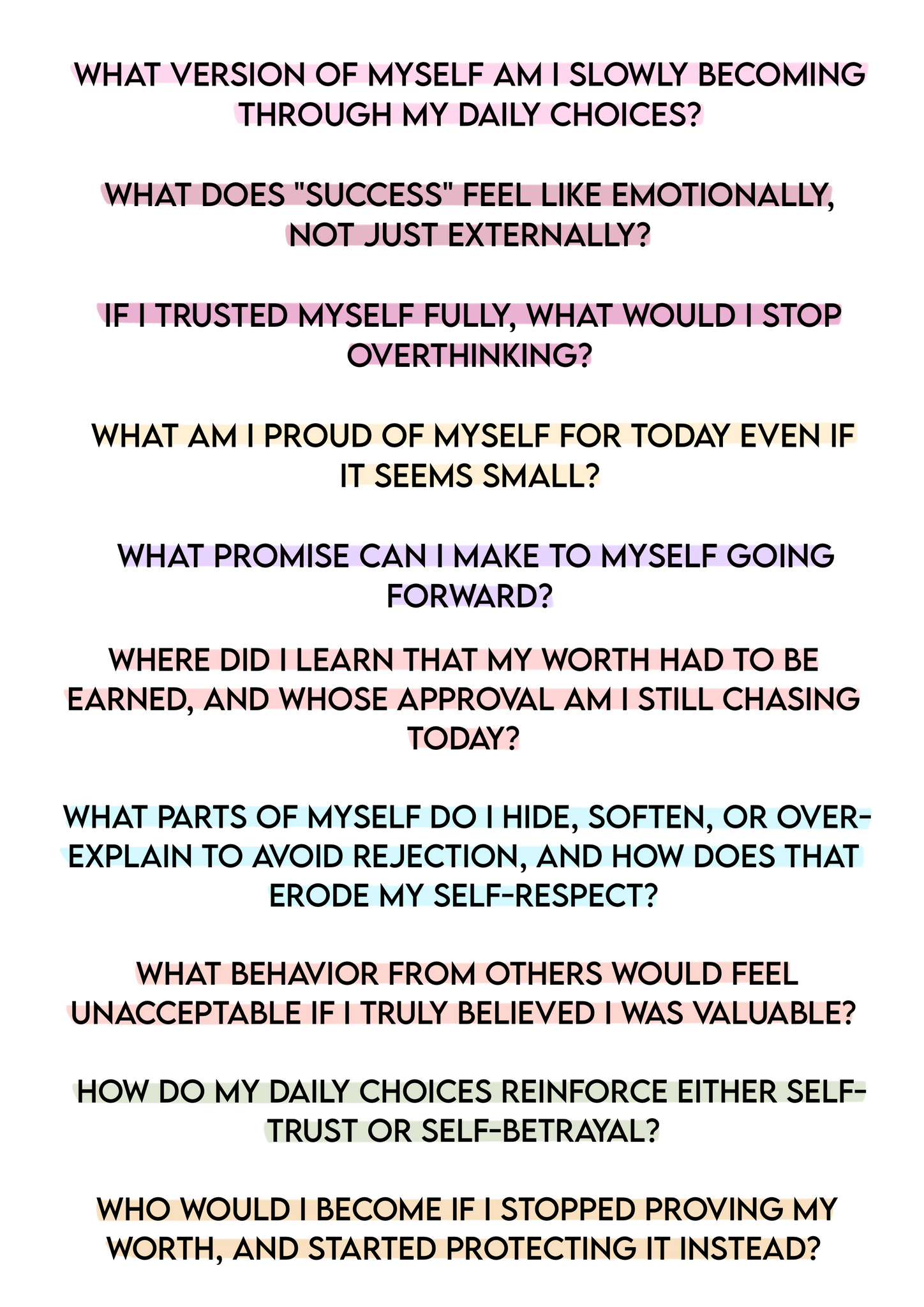 WHAT VERSION OF MYSELF AM I SLOWLY BECOMING THROUGH MY DAILY CHOICES?

WHAT DOES "SUCCESS" FEEL LIKE EMOTIONALLY, NOT JUST EXTERNALLY?

IF I TRUSTED MYSELF FULLY, WHAT WOULD I STOP OVERTHINKING?

WHAT AM I PROUD OF MYSELF FOR TODAY EVEN IF IT SEEMS SMALL?

WHAT PROMISE CAN I MAKE TO MYSELF GOING FORWARD?

WHERE DID I LEARN THAT MY WORTH HAD TO BE EARNED, AND WHOSE APPROVAL AM I STILL CHASING TODAY?

WHAT PARTS OF MYSELF DO I HIDE, SOFTEN, OR OVER-EXPLAIN TO AVOID REJECTION, AND HOW DOES THAT ERODE MY SELF-RESPECT?

WHAT BEHAVIOR FROM OTHERS WOULD FEEL UNACCEPTABLE IF I TRULY BELIEVED I WAS VALUABLE?

HOW DO MY DAILY CHOICES REINFORCE EITHER SELF-TRUST OR SELF-BETRAYAL?

WHO WOULD I BECOME IF I STOPPED PROVING MY WORTH, AND STARTED PROTECTING IT INSTEAD?